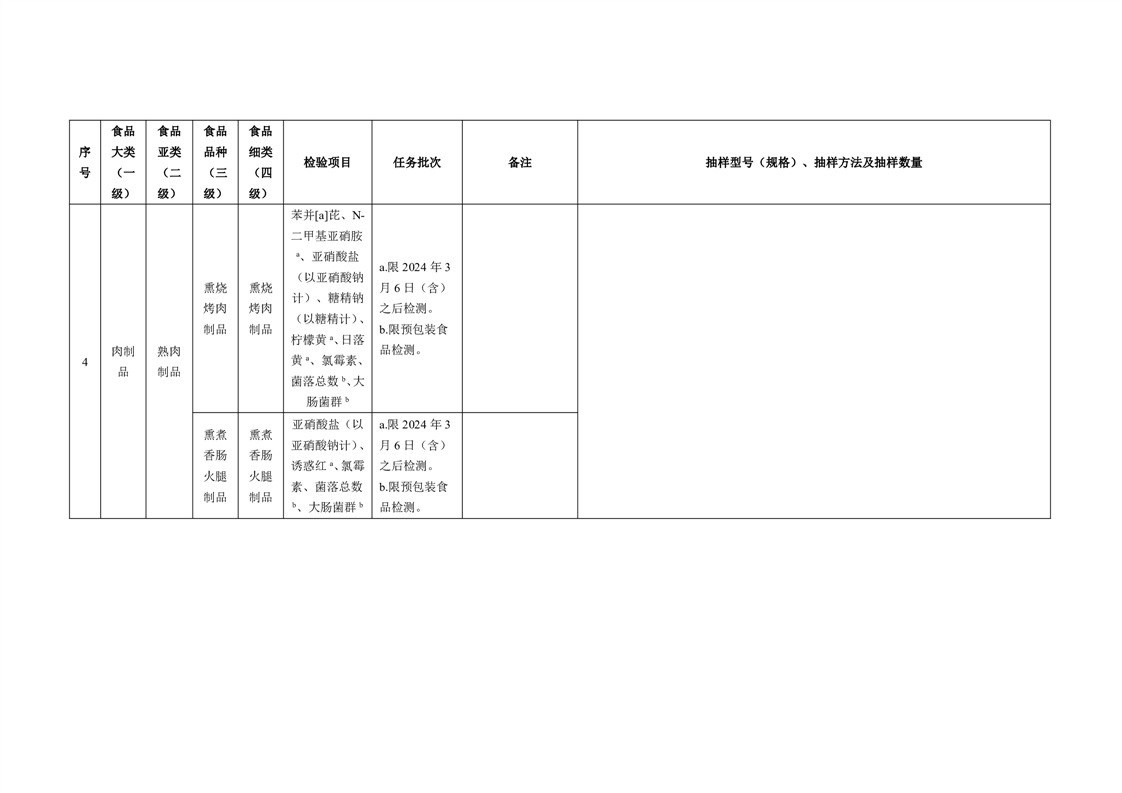 | 序号 | 食品大类（一级） | 食品亚类（二级） | 食品品种（三级） | 食品细类（四级） | 检验项目 | 任务批次 | 备注 | 抽样型号（规格）、抽样方法及抽样数量 |
|---|---|---|---|---|---|---|---|---|
| 4 | 肉制品 | 熟肉制品 | 熏烧烤肉制品 | 熏烧烤肉制品 | 苯并[a]芘、N-二甲基亚硝胺$^a$、亚硝酸盐（以亚硝酸钠计）、糖精钠（以糖精计）、柠檬黄$^a$、日落黄$^a$、氯霉素、菌落总数$^b$、大肠菌群$^b$ | a.限 2024 年 3 月 6 日（含）之后检测。b.限预包装食品检测。 | | |
| | | | 熏煮香肠火腿制品 | 熏煮香肠火腿制品 | 亚硝酸盐（以亚硝酸钠计）、诱惑红$^a$、氯霉素、菌落总数$^b$、大肠菌群$^b$ | a.限 2024 年 3 月 6 日（含）之后检测。b.限预包装食品检测。 | | |